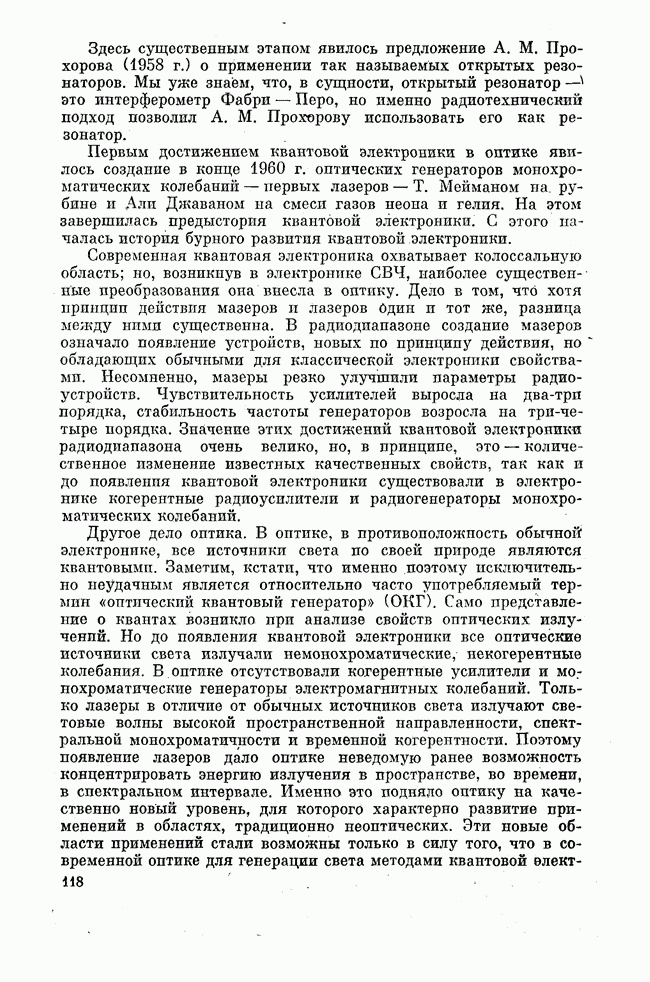 Здесь существенным этапом явилось предложение А. М. Прохорова (1958 г.) о применении так называемых открытых резонаторов. Мы уже знаем, что, в сущности, открытый резонатор — это интерферометр Фабри — Перо, но именно радиотехнический подход позволил А. М. Прохорову использовать его как резонатор.

Первым достижением квантовой электроники в оптике явилось создание в конце 1960 г. оптических генераторов монохроматических колебаний — первых лазеров — Т. Мейманом на рубине и Али Джаваном на смеси газов неона и гелия. На этом завершилась предыстория квантовой электроники. С этого началась история бурного развития квантовой электроники.

Современная квантовая электроника охватывает колоссальную область; но, возникнув в электронике СВЧ, наиболее существенные преобразования она внесла в оптику. Дело в том, что хотя принцип действия мазеров и лазеров один и тот же, разница между ними существенна. В радиодиапазоне создание мазеров означало появление устройств, новых по принципу действия, но обладающих обычными для классической электроники свойствами. Несомненно, мазеры резко улучшили параметры радиоустройств. Чувствительность усилителей выросла на два-три порядка, стабильность частоты генераторов возросла на три-четыре порядка. Значение этих достижений квантовой электроники радиодиапазона очень велико, но, в принципе, это — количественное изменение известных качественных свойств, так как и до появления квантовой электроники существовали в электронике когерентные радиоусилители и радиогенераторы монохроматических колебаний.

Другое дело оптика. В оптике, в противоположность обычной электронике, все источники света по своей природе являются квантовыми. Заметим, кстати, что именно поэтому исключительно неудачным является относительно часто употребляемый термин «оптический квантовый генератор» (ОКГ). Само представление о квантах возникло при анализе свойств оптических излучений. Но до появления квантовой электроники все оптические источники света излучали немонохроматические, некогерентные колебания. В оптике отсутствовали когерентные усилители и монохроматические генераторы электромагнитных колебаний. Только лазеры в отличие от обычных источников света излучают световые волны высокой пространственной направленности, спектральной монохроматичности и временной когерентности. Поэтому появление лазеров дало оптике неведомую ранее возможность концентрировать энергию излучения в пространстве, во времени, в спектральном интервале. Именно это подняло оптику на качественно новый уровень, для которого характерно развитие применений в областях, традиционно неоптических. Эти новые области применений стали возможны только в силу того, что в современной оптике для генерации света методами квантовой элект-

118